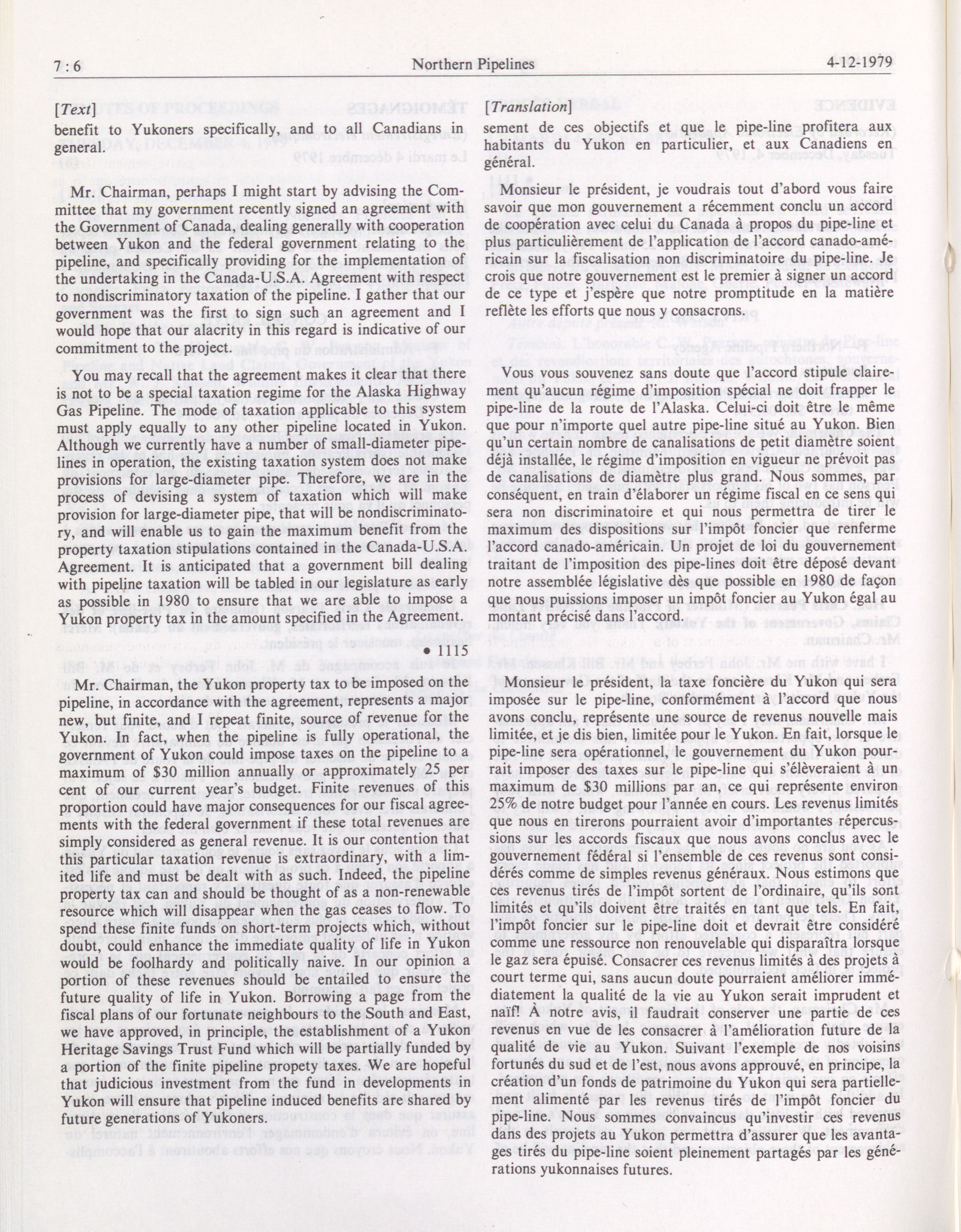 7 : 6 Northern Pipelines 4-12-1979

[Text]

benefit to Yukoners specifically, and to all Canadians in general.

Mr. Chairman, perhaps I might start by advising the Committee that my government recently signed an agreement with the Government of Canada, dealing generally with cooperation between Yukon and the federal government relating to the pipeline, and specifically providing for the implementation of the undertaking in the Canada-U.S.A. Agreement with respect to nondiscriminatory taxation of the pipeline. I gather that our government was the first to sign such an agreement and I would hope that our alacrity in this regard is indicative of our commitment to the project.

You may recall that the agreement makes it clear that there is not to be a special taxation regime for the Alaska Highway Gas Pipeline. The mode of taxation applicable to this system must apply equally to any other pipeline located in Yukon. Although we currently have a number of small-diameter pipelines in operation, the existing taxation system does not make provisions for large-diameter pipe. Therefore, we are in the process of devising a system of taxation which will make provision for large-diameter pipe, that will be nondiscriminatory, and will enable us to gain the maximum benefit from the property taxation stipulations contained in the Canada-U.S.A. Agreement. It is anticipated that a government bill dealing with pipeline taxation will be tabled in our legislature as early as possible in 1980 to ensure that we are able to impose a Yukon property tax in the amount specified in the Agreement.

• 1115

Mr. Chairman, the Yukon property tax to be imposed on the pipeline, in accordance with the agreement, represents a major new, but finite, and I repeat finite, source of revenue for the Yukon. In fact, when the pipeline is fully operational, the government of Yukon could impose taxes on the pipeline to a maximum of $30 million annually or approximately 25 per cent of our current year's budget. Finite revenues of this proportion could have major consequences for our fiscal agreements with the federal government if these total revenues are simply considered as general revenue. It is our contention that this particular taxation revenue is extraordinary, with a limited life and must be dealt with as such. Indeed, the pipeline property tax can and should be thought of as a non-renewable resource which will disappear when the gas ceases to flow. To spend these finite funds on short-term projects which, without doubt, could enhance the immediate quality of life in Yukon would be foolhardy and politically naive. In our opinion a portion of these revenues should be entailed to ensure the future quality of life in Yukon. Borrowing a page from the fiscal plans of our fortunate neighbours to the South and East, we have approved, in principle, the establishment of a Yukon Heritage Savings Trust Fund which will be partially funded by a portion of the finite pipeline propety taxes. We are hopeful that judicious investment from the fund in developments in Yukon will ensure that pipeline induced benefits are shared by future generations of Yukoners.

[Translation]

sement de ces objectifs et que le pipe-line profitera aux habitants du Yukon en particulier, et aux Canadiens en général.

Monsieur le président, je voudrais tout d'abord vous faire savoir que mon gouvernement a récemment conclu un accord de coopération avec celui du Canada à propos du pipe-line et plus particulièrement de l'application de l'accord canado-américain sur la fiscalisation non discriminatoire du pipe-line. Je crois que notre gouvernement est le premier à signer un accord de ce type et j'espère que notre promptitude en la matière reflète les efforts que nous y consacrons.

Vous vous souvenez sans doute que l'accord stipule clairement qu'aucun régime d'imposition spécial ne doit frapper le pipe-line de la route de l'Alaska. Celui-ci doit être le même que pour n'importe quel autre pipe-line situé au Yukon. Bien qu'un certain nombre de canalisations de petit diamètre soient déjà installée, le régime d'imposition en vigueur ne prévoit pas de canalisations de diamètre plus grand. Nous sommes, par conséquent, en train d'élaborer un régime fiscal en ce sens qui sera non discriminatoire et qui nous permettra de tirer le maximum des dispositions sur l'impôt foncier que renferme l'accord canado-américain. Un projet de loi du gouvernement traitant de l'imposition des pipe-lines doit être déposé devant notre assemblée législative dès que possible en 1980 de façon que nous puissions imposer un impôt foncier au Yukon égal au montant précisé dans l'accord.

Monsieur le président, la taxe foncière du Yukon qui sera imposée sur le pipe-line, conformément à l'accord que nous avons conclu, représente une source de revenus nouvelle mais limitée, et je dis bien, limitée pour le Yukon. En fait, lorsque le pipe-line sera opérationnel, le gouvernement du Yukon pourrait imposer des taxes sur le pipe-line qui s'élèveraient à un maximum de $30 millions par an, ce qui représente environ 25% de notre budget pour l'année en cours. Les revenus limités que nous en tirerons pourraient avoir d'importantes répercussions sur les accords fiscaux que nous avons conclus avec le gouvernement fédéral si l'ensemble de ces revenus sont considérés comme de simples revenus généraux. Nous estimons que ces revenus tirés de l'impôt sortent de l'ordinaire, qu'ils sont limités et qu'ils doivent être traités en tant que tels. En fait, l'impôt foncier sur le pipe-line doit et devrait être considéré comme une ressource non renouvelable qui disparaîtra lorsque le gaz sera épuisé. Consacrer ces revenus limités à des projets à court terme qui, sans aucun doute pourraient améliorer immédiatement la qualité de la vie au Yukon serait imprudent et naïf! À notre avis, il faudrait conserver une partie de ces revenus en vue de les consacrer à l'amélioration future de la qualité de vie au Yukon. Suivant l'exemple de nos voisins fortunés du sud et de l'est, nous avons approuvé, en principe, la création d'un fonds de patrimoine du Yukon qui sera partiellement alimenté par les revenus tirés de l'impôt foncier du pipe-line. Nous sommes convaincus qu'investir ces revenus dans des projets au Yukon permettra d'assurer que les avantages tirés du pipe-line soient pleinement partagés par les générations yukonnaises futures.